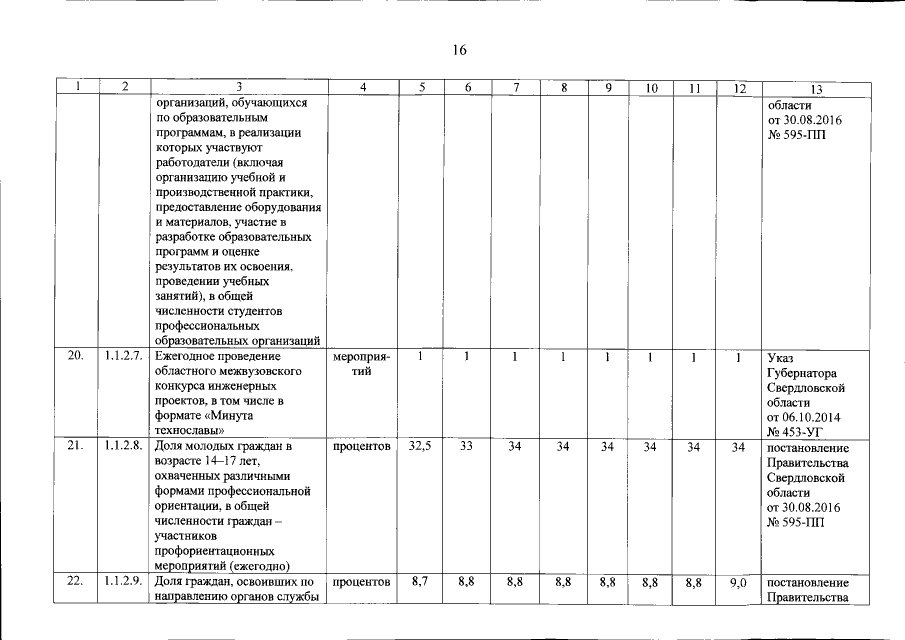 16

| 1 | 2 | 3 | 4 | 5 | 6 | 7 | 8 | 9 | 10 | 11 | 12 | 13 |
|---|---|---|---|---|---|---|---|---|---|---|---|---|
| | | организаций, обучающихся по образовательным программам, в реализации которых участвуют работодатели (включая организацию учебной и производственной практики, предоставление оборудования и материалов, участие в разработке образовательных программ и оценке результатов их освоения, проведении учебных занятий), в общей численности студентов профессиональных образовательных организаций | | | | | | | | | | области от 30.08.2016 № 595-ПП |
| 20. | 1.1.2.7. | Ежегодное проведение областного межвузовского конкурса инженерных проектов, в том числе в формате «Минута технославы» | мероприятий | 1 | 1 | 1 | 1 | 1 | 1 | 1 | 1 | Указ Губернатора Свердловской области от 06.10.2014 № 453-УГ |
| 21. | 1.1.2.8. | Доля молодых граждан в возрасте 14–17 лет, охваченных различными формами профессиональной ориентации, в общей численности граждан – участников профориентационных мероприятий (ежегодно) | процентов | 32,5 | 33 | 34 | 34 | 34 | 34 | 34 | 34 | постановление Правительства Свердловской области от 30.08.2016 № 595-ПП |
| 22. | 1.1.2.9. | Доля граждан, освоивших по направлению органов службы | процентов | 8,7 | 8,8 | 8,8 | 8,8 | 8,8 | 8,8 | 8,8 | 9,0 | постановление Правительства |